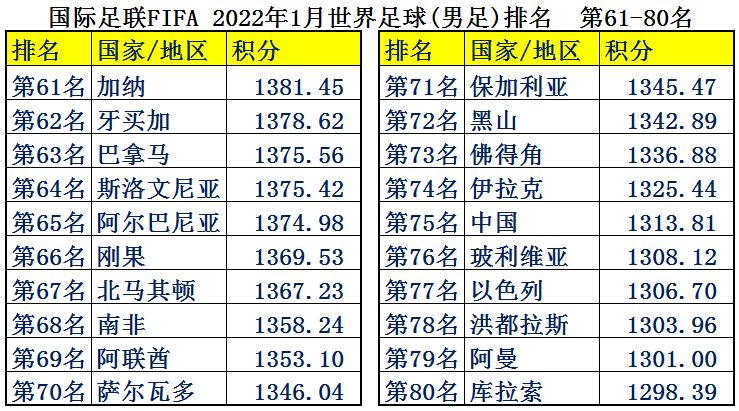 国际足联FIFA 2022年1月世界足球(男足)排名 第61-80名

| 排名 | 国家/地区 | 积分 |
|---|---|---|
| 第61名 | 加纳 | 1381.45 |
| 第62名 | 牙买加 | 1378.62 |
| 第63名 | 巴拿马 | 1375.56 |
| 第64名 | 斯洛文尼亚 | 1375.42 |
| 第65名 | 阿尔巴尼亚 | 1374.98 |
| 第66名 | 刚果 | 1369.53 |
| 第67名 | 北马其顿 | 1367.23 |
| 第68名 | 南非 | 1358.24 |
| 第69名 | 阿联酋 | 1353.10 |
| 第70名 | 萨尔瓦多 | 1346.04 |

| 排名 | 国家/地区 | 积分 |
|---|---|---|
| 第71名 | 保加利亚 | 1345.47 |
| 第72名 | 黑山 | 1342.89 |
| 第73名 | 佛得角 | 1336.88 |
| 第74名 | 伊拉克 | 1325.44 |
| 第75名 | 中国 | 1313.81 |
| 第76名 | 玻利维亚 | 1308.12 |
| 第77名 | 以色列 | 1306.70 |
| 第78名 | 洪都拉斯 | 1303.96 |
| 第79名 | 阿曼 | 1301.00 |
| 第80名 | 库拉索 | 1298.39 |